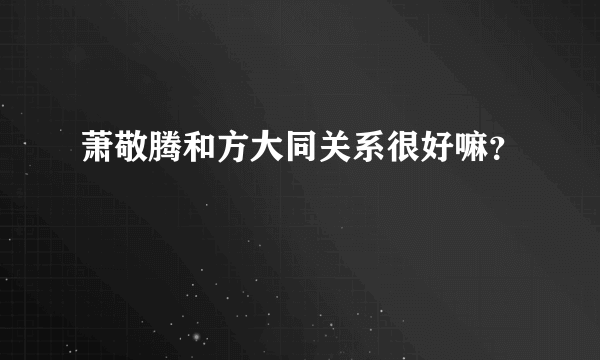 萧敬腾和方大同关系很好嘛？